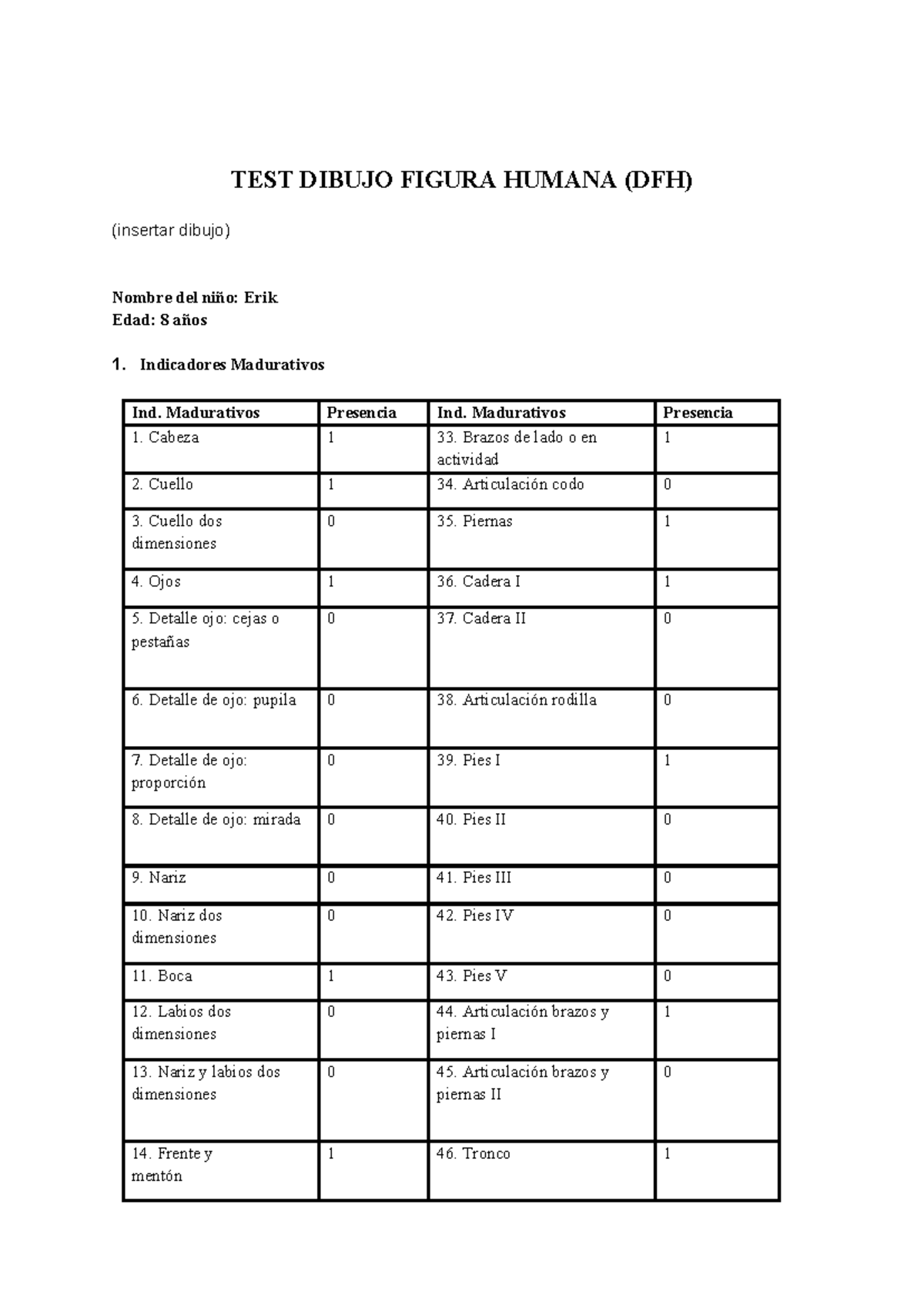 TEST DIBUJO FIGURA HUMANA (DFH)

(insertar dibujo)

Nombre del niño: Erik
Edad: 8 años

1. Indicadores Madurativos

| Ind. Madurativos | Presencia | Ind. Madurativos | Presencia |
|---|---|---|---|
| 1. Cabeza | 1 | 33. Brazos de lado o en actividad | 1 |
| 2. Cuello | 1 | 34. Articulación codo | 0 |
| 3. Cuello dos dimensiones | 0 | 35. Piernas | 1 |
| 4. Ojos | 1 | 36. Cadera I | 1 |
| 5. Detalle ojo: cejas o pestañas | 0 | 37. Cadera II | 0 |
| 6. Detalle de ojo: pupila | 0 | 38. Articulación rodilla | 0 |
| 7. Detalle de ojo: proporción | 0 | 39. Pies I | 1 |
| 8. Detalle de ojo: mirada | 0 | 40. Pies II | 0 |
| 9. Nariz | 0 | 41. Pies III | 0 |
| 10. Nariz dos dimensiones | 0 | 42. Pies IV | 0 |
| 11. Boca | 1 | 43. Pies V | 0 |
| 12. Labios dos dimensiones | 0 | 44. Articulación brazos y piernas I | 1 |
| 13. Nariz y labios dos dimensiones | 0 | 45. Articulación brazos y piernas II | 0 |
| 14. Frente y mentón | 1 | 46. Tronco | 1 |